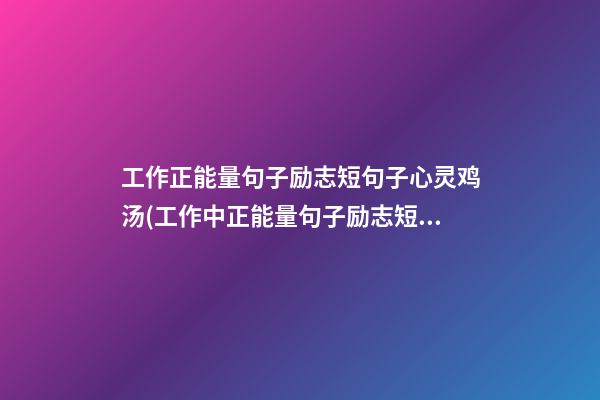 工作正能量句子励志短句子心灵鸡汤(工作中正能量句子励志短...